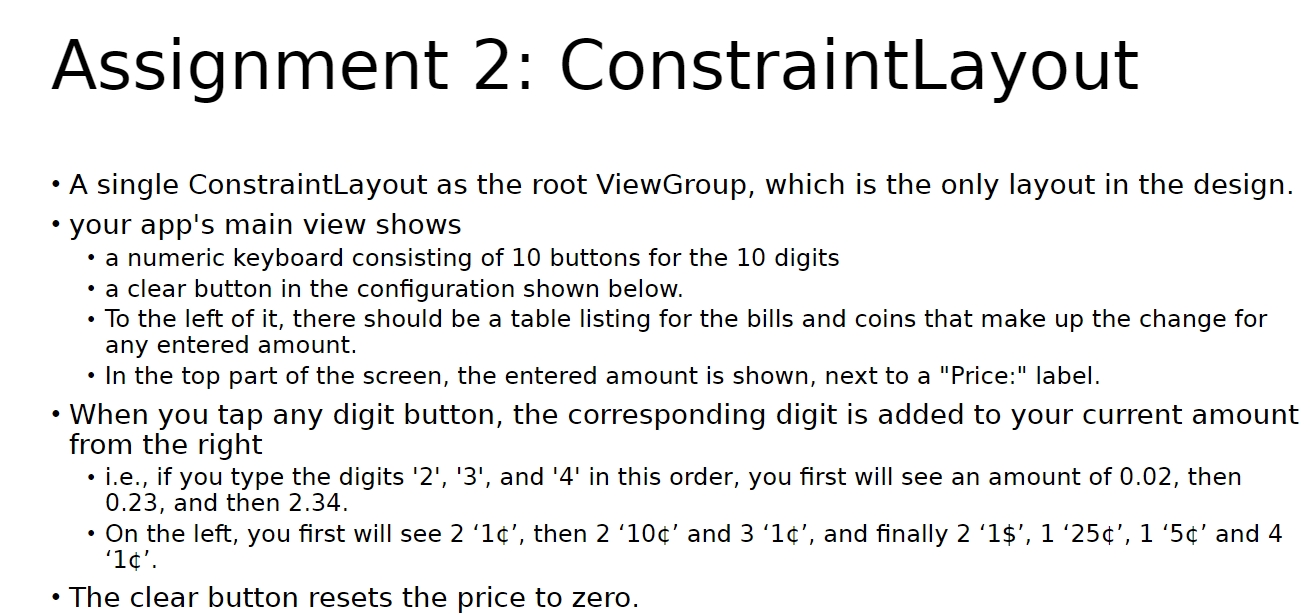 Assignment 2: ConstraintLayout

• A single ConstraintLayout as the root ViewGroup, which is the only layout in the design.
• your app's main view shows
  • a numeric keyboard consisting of 10 buttons for the 10 digits
  • a clear button in the configuration shown below.
  • To the left of it, there should be a table listing for the bills and coins that make up the change for any entered amount.
  • In the top part of the screen, the entered amount is shown, next to a "Price:" label.
• When you tap any digit button, the corresponding digit is added to your current amount from the right
  • i.e., if you type the digits '2', '3', and '4' in this order, you first will see an amount of 0.02, then 0.23, and then 2.34.
  • On the left, you first will see 2 ‘1¢’, then 2 ‘10¢’ and 3 ‘1¢’, and finally 2 ‘1$’, 1 ‘25¢’, 1 ‘5¢’ and 4 ‘1¢’.
• The clear button resets the price to zero.